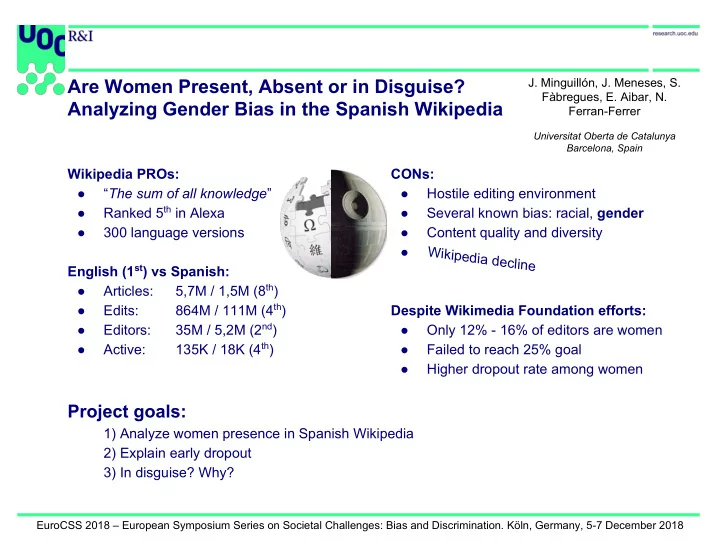 UOC R&I

research.uoc.edu

Are Women Present, Absent or in Disguise? Analyzing Gender Bias in the Spanish Wikipedia

J. Minguillón, J. Meneses, S. Fàbregues, E. Aibar, N. Ferran-Ferrer

Universitat Oberta de Catalunya
Barcelona, Spain

Wikipedia PROs:
● "The sum of all knowledge"
● Ranked 5$^{th}$ in Alexa
● 300 language versions

English (1$^{st}$) vs Spanish:
● Articles: 5,7M / 1,5M (8$^{th}$)
● Edits: 864M / 111M (4$^{th}$)
● Editors: 35M / 5,2M (2$^{nd}$)
● Active: 135K / 18K (4$^{th}$)

Ω 維

CONs:
● Hostile editing environment
● Several known bias: racial, gender
● Content quality and diversity
● Wikipedia decline

Despite Wikimedia Foundation efforts:
● Only 12% - 16% of editors are women
● Failed to reach 25% goal
● Higher dropout rate among women

Project goals:
1) Analyze women presence in Spanish Wikipedia
2) Explain early dropout
3) In disguise? Why?

EuroCSS 2018 – European Symposium Series on Societal Challenges: Bias and Discrimination. Köln, Germany, 5-7 December 2018